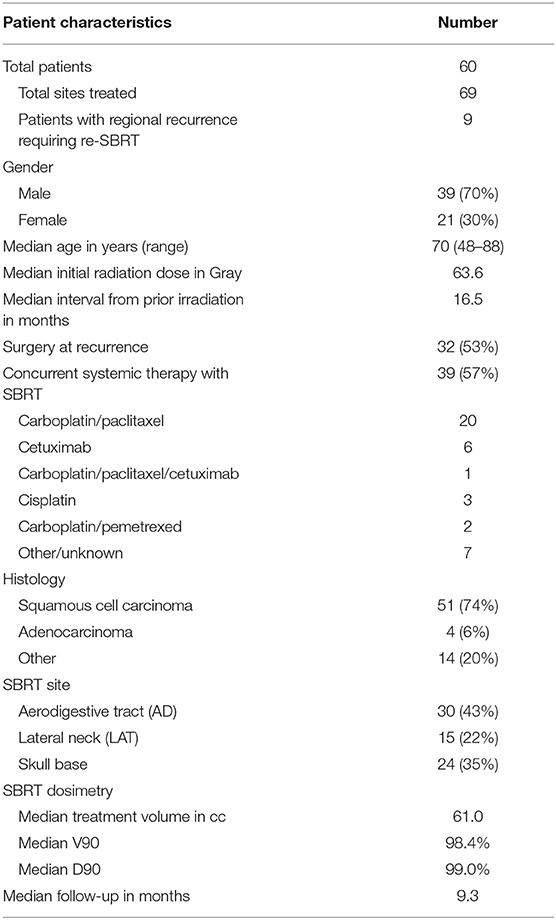 | Patient characteristics | Number |
|---|---|
| Total patients | 60 |
| Total sites treated | 69 |
| Patients with regional recurrence requiring re-SBRT | 9 |
| Gender | |
| Male | 39 (70%) |
| Female | 21 (30%) |
| Median age in years (range) | 70 (48–88) |
| Median initial radiation dose in Gray | 63.6 |
| Median interval from prior irradiation in months | 16.5 |
| Surgery at recurrence | 32 (53%) |
| Concurrent systemic therapy with SBRT | 39 (57%) |
| Carboplatin/paclitaxel | 20 |
| Cetuximab | 6 |
| Carboplatin/paclitaxel/cetuximab | 1 |
| Cisplatin | 3 |
| Carboplatin/pemetrexed | 2 |
| Other/unknown | 7 |
| Histology | |
| Squamous cell carcinoma | 51 (74%) |
| Adenocarcinoma | 4 (6%) |
| Other | 14 (20%) |
| SBRT site | |
| Aerodigestive tract (AD) | 30 (43%) |
| Lateral neck (LAT) | 15 (22%) |
| Skull base | 24 (35%) |
| SBRT dosimetry | |
| Median treatment volume in cc | 61.0 |
| Median V90 | 98.4% |
| Median D90 | 99.0% |
| Median follow-up in months | 9.3 |